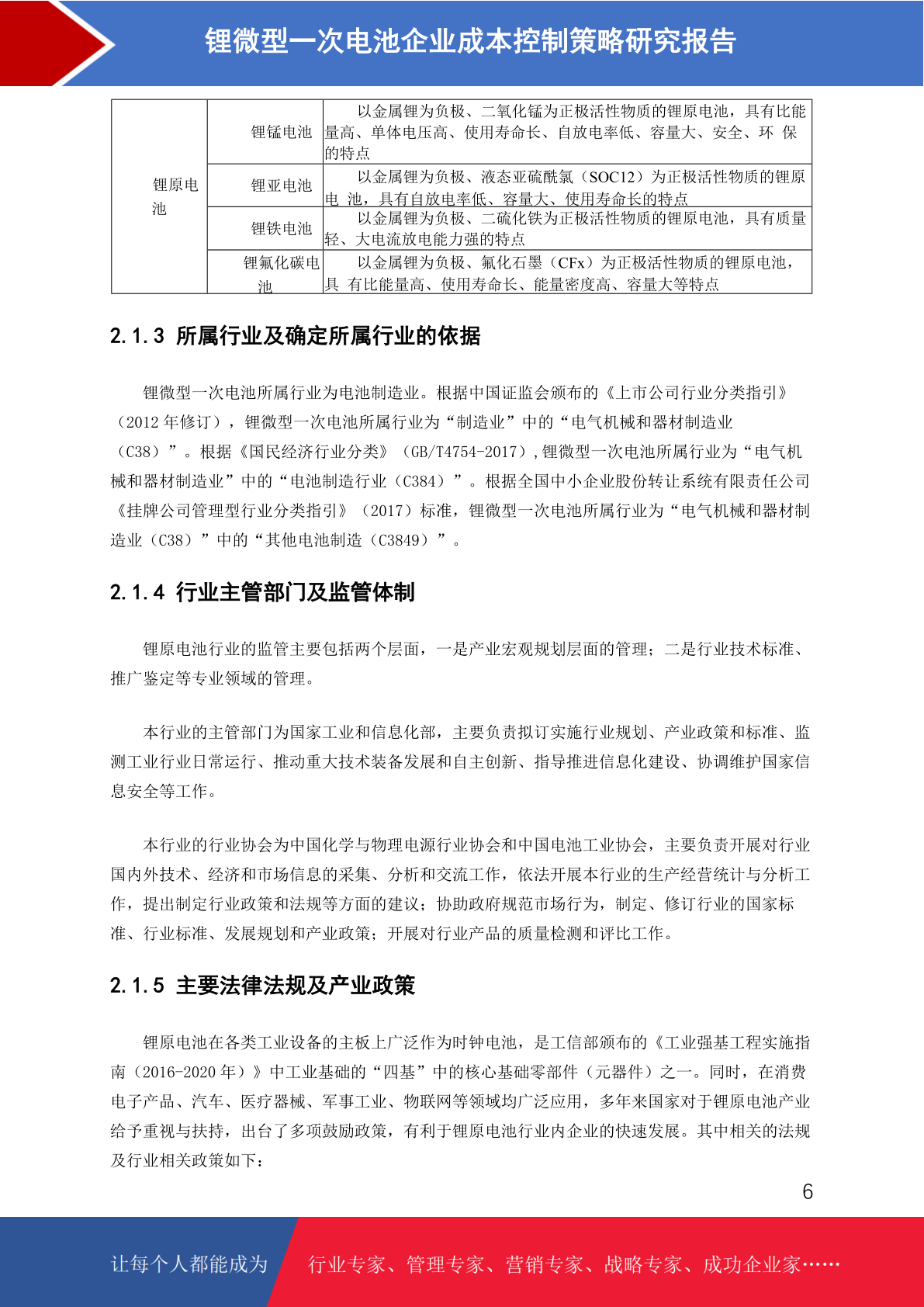 锂微型一次电池企业成本控制策略研究报告

| 锂原电池 | 锂锰电池 | 以金属锂为负极、二氧化锰为正极活性物质的锂原电池，具有比能量高、单体电压高、使用寿命长、自放电率低、容量大、安全、环 保的特点 |
|---|---|---|
| | 锂亚电池 | 以金属锂为负极、液态亚硫酰氯（SOC12）为正极活性物质的锂原电 池，具有自放电率低、容量大、使用寿命长的特点 |
| | 锂铁电池 | 以金属锂为负极、二硫化铁为正极活性物质的锂原电池，具有质量轻、大电流放电能力强的特点 |
| | 锂氟化碳电池 | 以金属锂为负极、氟化石墨（CFx）为正极活性物质的锂原电池，具 有比能量高、使用寿命长、能量密度高、容量大等特点 |

2.1.3 所属行业及确定所属行业的依据

锂微型一次电池所属行业为电池制造业。根据中国证监会颁布的《上市公司行业分类指引》（2012 年修订），锂微型一次电池所属行业为“制造业”中的“电气机械和器材制造业（C38）”。根据《国民经济行业分类》（GB/T4754-2017），锂微型一次电池所属行业为“电气机械和器材制造业”中的“电池制造行业（C384）”。根据全国中小企业股份转让系统有限责任公司《挂牌公司管理型行业分类指引》（2017）标准，锂微型一次电池所属行业为“电气机械和器材制造业（C38）”中的“其他电池制造（C3849）”。

2.1.4 行业主管部门及监管体制

锂原电池行业的监管主要包括两个层面，一是产业宏观规划层面的管理；二是行业技术标准、推广鉴定等专业领域的管理。

本行业的主管部门为国家工业和信息化部，主要负责拟订实施行业规划、产业政策和标准、监测工业行业日常运行、推动重大技术装备发展和自主创新、指导推进信息化建设、协调维护国家信息安全等工作。

本行业的行业协会为中国化学与物理电源行业协会和中国电池工业协会，主要负责开展对行业国内外技术、经济和市场信息的采集、分析和交流工作，依法开展本行业的生产经营统计与分析工作，提出制定行业政策和法规等方面的建议；协助政府规范市场行为，制定、修订行业的国家标准、行业标准、发展规划和产业政策；开展对行业产品的质量检测和评比工作。

2.1.5 主要法律法规及产业政策

锂原电池在各类工业设备的主板上广泛作为时钟电池，是工信部颁布的《工业强基工程实施指南（2016-2020 年）》中工业基础的“四基”中的核心基础零部件（元器件）之一。同时，在消费电子产品、汽车、医疗器械、军事工业、物联网等领域均广泛应用，多年来国家对于锂原电池产业给予重视与扶持，出台了多项鼓励政策，有利于锂原电池行业内企业的快速发展。其中相关的法规及行业相关政策如下：

6

让每个人都能成为 行业专家、管理专家、营销专家、战略专家、成功企业家……